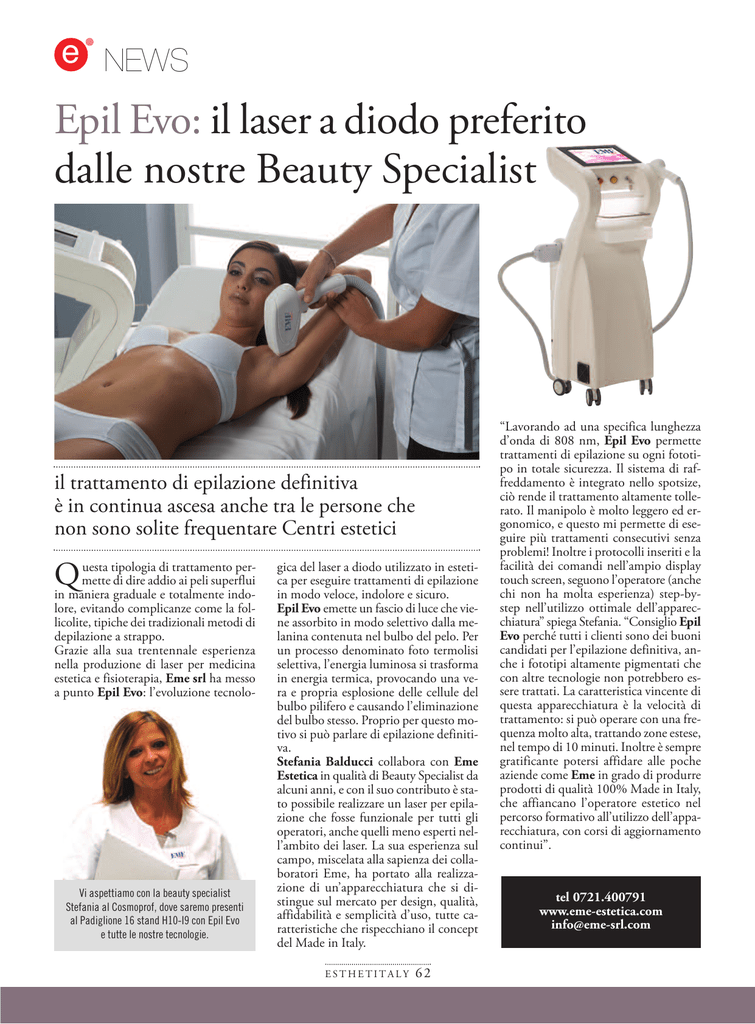 e NEWS

Epil Evo: il laser a diodo preferito dalle nostre Beauty Specialist

il trattamento di epilazione definitiva è in continua ascesa anche tra le persone che non sono solite frequentare Centri estetici

Questa tipologia di trattamento permette di dire addio ai peli superflui in maniera graduale e totalmente indolore, evitando complicanze come la follicolite, tipiche dei tradizionali metodi di depilazione a strappo.
Grazie alla sua trentennale esperienza nella produzione di laser per medicina estetica e fisioterapia, **Eme srl** ha messo a punto **Epil Evo**: l'evoluzione tecnologica del laser a diodo utilizzato in estetica per eseguire trattamenti di epilazione in modo veloce, indolore e sicuro.
**Epil Evo** emette un fascio di luce che viene assorbito in modo selettivo dalla melanina contenuta nel bulbo del pelo. Per un processo denominato foto termolisi selettiva, l'energia luminosa si trasforma in energia termica, provocando una vera e propria esplosione delle cellule del bulbo pilifero e causando l'eliminazione del bulbo stesso. Proprio per questo motivo si può parlare di epilazione definitiva.
**Stefania Balducci** collabora con **Eme Estetica** in qualità di Beauty Specialist da alcuni anni, e con il suo contributo è stato possibile realizzare un laser per epilazione che fosse funzionale per tutti gli operatori, anche quelli meno esperti nell'ambito dei laser. La sua esperienza sul campo, miscelata alla sapienza dei collaboratori Eme, ha portato alla realizzazione di un'apparecchiatura che si distingue sul mercato per design, qualità, affidabilità e semplicità d'uso, tutte caratteristiche che rispecchiano il concept del Made in Italy.

"Lavorando ad una specifica lunghezza d'onda di 808 nm, **Epil Evo** permette trattamenti di epilazione su ogni fototipo in totale sicurezza. Il sistema di raffreddamento è integrato nello spotsize, ciò rende il trattamento altamente tollerato. Il manipolo è molto leggero ed ergonomico, e questo mi permette di eseguire più trattamenti consecutivi senza problemi! Inoltre i protocolli inseriti e la facilità dei comandi nell'ampio display touch screen, seguono l'operatore (anche chi non ha molta esperienza) step-by-step nell'utilizzo ottimale dell'apparecchiatura" spiega Stefania. "Consiglio **Epil Evo** perché tutti i clienti sono dei buoni candidati per l'epilazione definitiva, anche i fototipi altamente pigmentati che con altre tecnologie non potrebbero essere trattati. La caratteristica vincente di questa apparecchiatura è la velocità di trattamento: si può operare con una frequenza molto alta, trattando zone estese, nel tempo di 10 minuti. Inoltre è sempre gratificante potersi affidare alle poche aziende come **Eme** in grado di produrre prodotti di qualità 100% Made in Italy, che affiancano l'operatore estetico nel percorso formativo all'utilizzo dell'apparecchiatura, con corsi di aggiornamento continui".

Vi aspettiamo con la beauty specialist Stefania al Cosmoprof, dove saremo presenti al Padiglione 16 stand H10-I9 con Epil Evo e tutte le nostre tecnologie.

tel 0721.400791
www.eme-estetica.com
info@eme-srl.com

ESTHETITALY 62